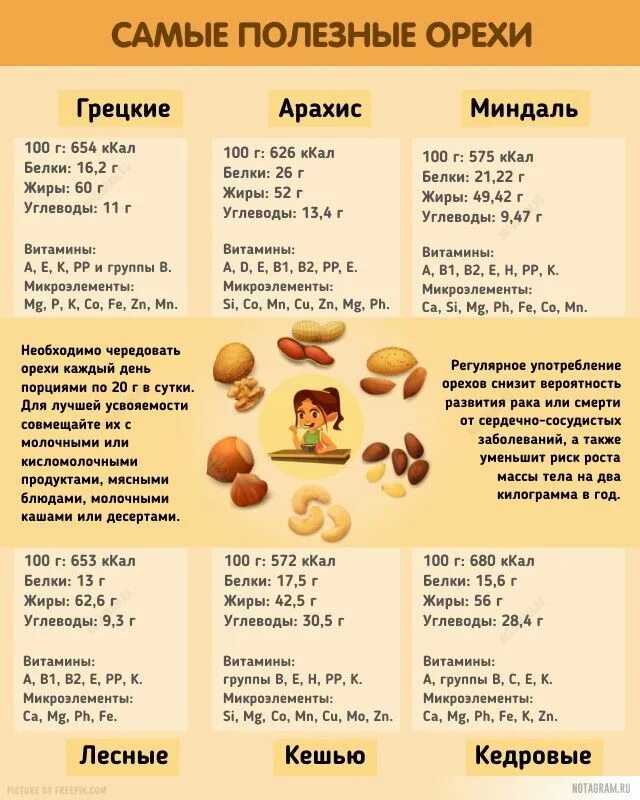 САМЫЕ ПОЛЕЗНЫЕ ОРЕХИ

Грецкие

100 г: 654 кКал
Белки: 16,2 г
Жиры: 60 г
Углеводы: 11 г

Витамины:
A, E, K, PP и группы B.
Микроэлементы:
Mg, P, K, Co, Fe, Zn, Mn.

Арахис

100 г: 626 кКал
Белки: 26 г
Жиры: 52 г
Углеводы: 13,4 г

Витамины:
A, D, E, B1, B2, PP, E.
Микроэлементы:
Si, Co, Mn, Cu, Zn, Mg, Ph.

Миндаль

100 г: 575 кКал
Белки: 21,22 г
Жиры: 49,42 г
Углеводы: 9,47 г

Витамины:
A, B1, B2, E, H, PP, K.
Микроэлементы:
Ca, Si, Mg, Ph, Fe, Co, Mn.

Необходимо чередовать орехи каждый день порциями по 20 г в сутки. Для лучшей усвояемости совмещайте их с молочными или кисломолочными продуктами, мясными блюдами, молочными кашами или десертами.

Регулярное употребление орехов снизит вероятность развития рака или смерти от сердечно-сосудистых заболеваний, а также уменьшит риск роста массы тела на два килограмма в год.

100 г: 653 кКал
Белки: 13 г
Жиры: 62,6 г
Углеводы: 9,3 г

Витамины:
A, B1, B2, E, PP, K.
Микроэлементы:
Ca, Mg, Ph, Fe.

Лесные

100 г: 572 кКал
Белки: 17,5 г
Жиры: 42,5 г
Углеводы: 30,5 г

Витамины:
группы B, E, H, PP, K.
Микроэлементы:
Si, Mg, Co, Mn, Cu, Mo, Zn.

Кешью

100 г: 680 кКал
Белки: 15,6 г
Жиры: 56 г
Углеводы: 28,4 г

Витамины:
A, группы B, C, E, K.
Микроэлементы:
Ca, Mg, Ph, Fe, K, Zn.

Кедровые

PICTURE BY FREEPIK.COM
NOTAGRAM.RU